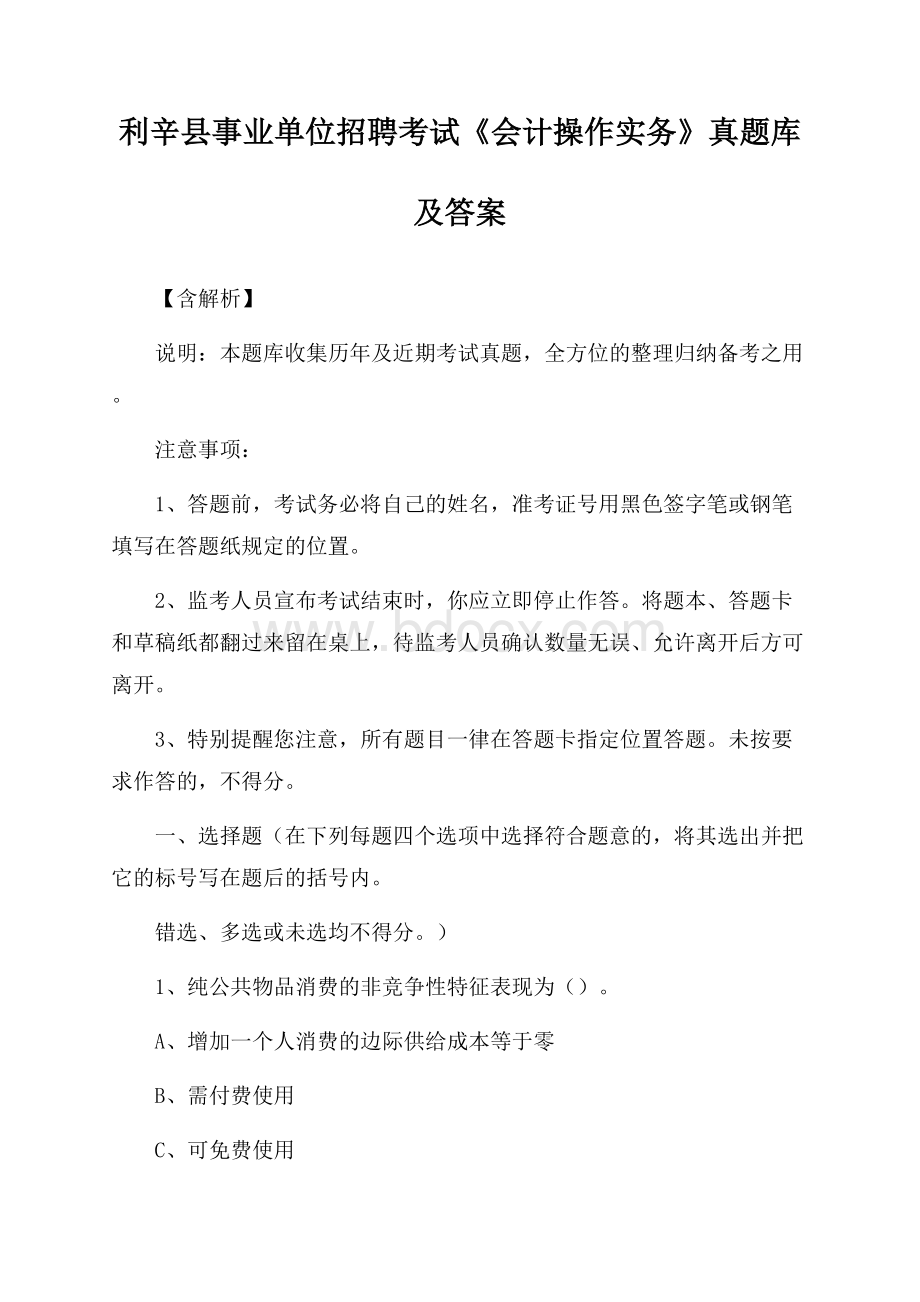 利辛县事业单位招聘考试《会计操作实务》真题库及答案

【含解析】

说明：本题库收集历年及近期考试真题，全方位的整理归纳备考之用。

注意事项：

1、答题前，考试务必将自己的姓名，准考证号用黑色签字笔或钢笔填写在答题纸规定的位置。

2、监考人员宣布考试结束时，你应立即停止作答。将题本、答题卡和草稿纸都翻过来留在桌上，待监考人员确认数量无误、允许离开后方可离开。

3、特别提醒您注意，所有题目一律在答题卡指定位置答题。未按要求作答的，不得分。

一、选择题（在下列每题四个选项中选择符合题意的，将其选出并把它的标号写在题后的括号内。

错选、多选或未选均不得分。）

1、纯公共物品消费的非竞争性特征表现为（）。

A、增加一个人消费的边际供给成本等于零

B、需付费使用

C、可免费使用

www.bdocx.com